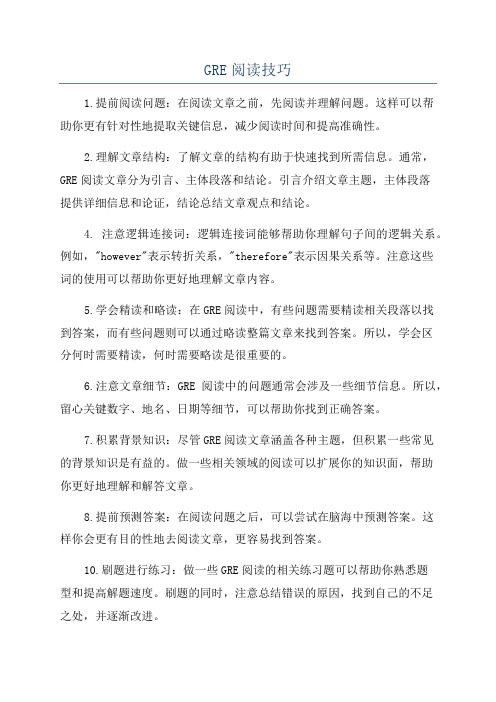 GRE 阅读技巧

1.提前阅读问题：在阅读文章之前，先阅读并理解问题。这样可以帮助你更有针对性地提取关键信息，减少阅读时间和提高准确性。

2.理解文章结构：了解文章的结构有助于快速找到所需信息。通常，GRE 阅读文章分为引言、主体段落和结论。引言介绍文章主题，主体段落提供详细信息和论证，结论总结文章观点和结论。

4. 注意逻辑连接词：逻辑连接词能够帮助你理解句子间的逻辑关系。例如，"however"表示转折关系，"therefore"表示因果关系等。注意这些词的使用可以帮助你更好地理解文章内容。

5.学会精读和略读：在 GRE 阅读中，有些问题需要精读相关段落以找到答案，而有些问题则可以通过略读整篇文章来找到答案。所以，学会区分何时需要精读，何时需要略读是很重要的。

6.注意文章细节：GRE 阅读中的问题通常会涉及一些细节信息。所以，留心关键数字、地名、日期等细节，可以帮助你找到正确答案。

7.积累背景知识：尽管 GRE 阅读文章涵盖各种主题，但积累一些常见的背景知识是有益的。做一些相关领域的阅读可以扩展你的知识面，帮助你更好地理解和解答文章。

8.提前预测答案：在阅读问题之后，可以尝试在脑海中预测答案。这样你会更有目的性地去阅读文章，更容易找到答案。

10.刷题进行练习：做一些 GRE 阅读的相关练习题可以帮助你熟悉题型和提高解题速度。刷题的同时，注意总结错误的原因，找到自己的不足之处，并逐渐改进。